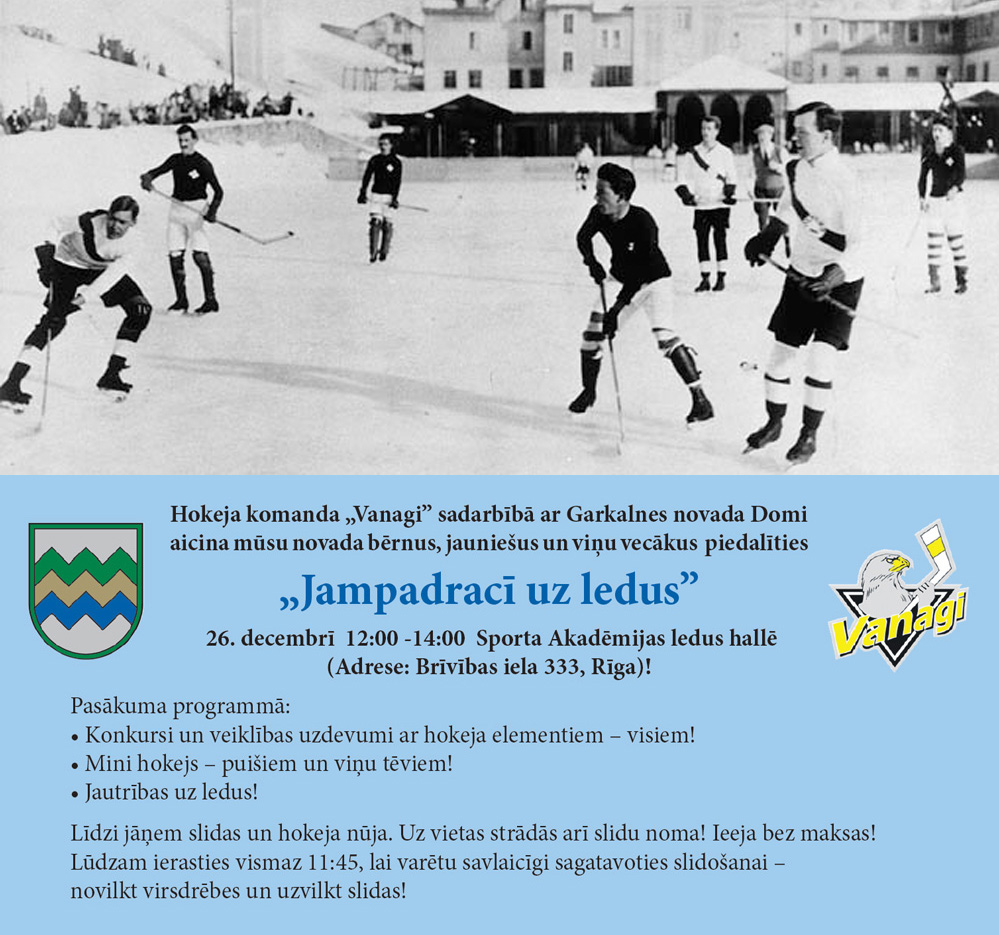 Hokeja komanda „Vanagi” sadarbībā ar Garkalnes novada Domi aicina mūsu novada bērnus, jauniešus un viņu vecākus piedalīties

„Jampadracī uz ledus”

26. decembrī 12:00 -14:00 Sporta Akadēmijas ledus hallē
(Adrese: Brīvības iela 333, Rīga)!

Vanagi

Pasākuma programmā:
• Konkursi un veiklības uzdevumi ar hokeja elementiem – visiem!
• Mini hokejs – puišiem un viņu tēviem!
• Jautrības uz ledus!

Līdzi jāņem slidas un hokeja nūja. Uz vietas strādās arī slidu noma! Ieeja bez maksas! Lūdzam ierasties vismaz 11:45, lai varētu savlaicīgi sagatavoties slidošanai – novilkt virsdrēbes un uzvilkt slidas!